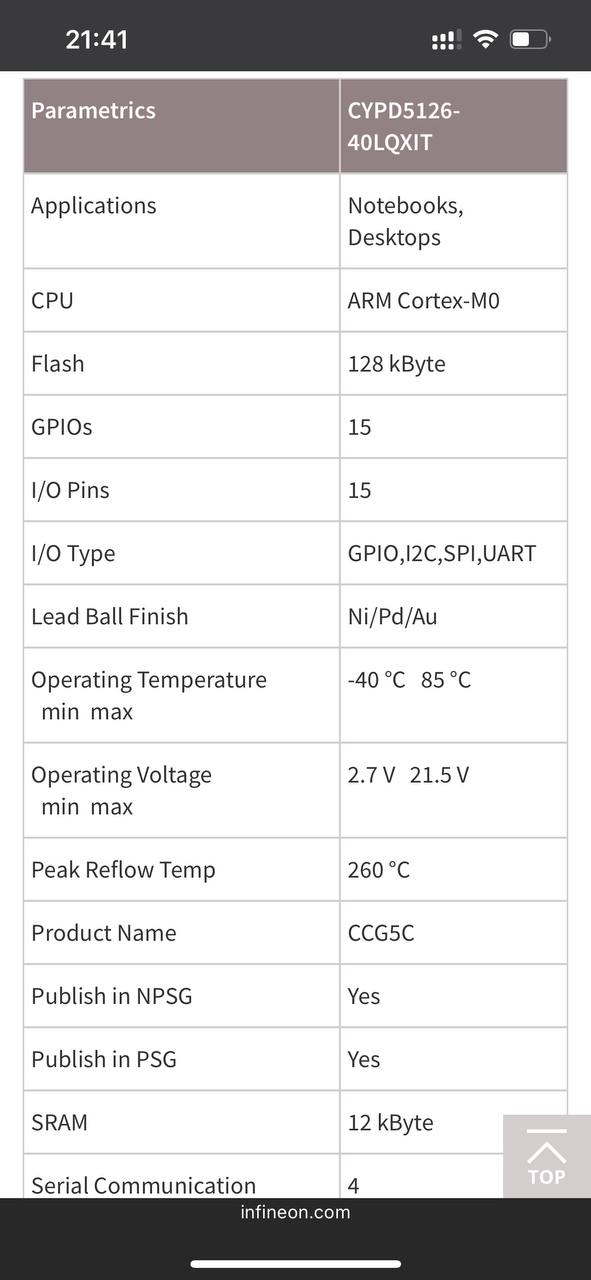 21:41

| Parametrics | CYPD5126-40LQXIT |
|---|---|
| Applications | Notebooks, Desktops |
| CPU | ARM Cortex-M0 |
| Flash | 128 kByte |
| GPIOs | 15 |
| I/O Pins | 15 |
| I/O Type | GPIO,I2C,SPI,UART |
| Lead Ball Finish | Ni/Pd/Au |
| Operating Temperature min max | -40 °C 85 °C |
| Operating Voltage min max | 2.7 V 21.5 V |
| Peak Reflow Temp | 260 °C |
| Product Name | CCG5C |
| Publish in NPSG | Yes |
| Publish in PSG | Yes |
| SRAM | 12 kByte |
| Serial Communication | 4 |

TOP

infineon.com